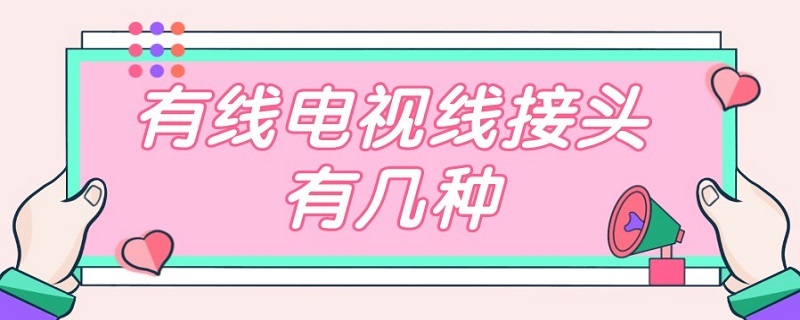 有线电视线接头
有几种